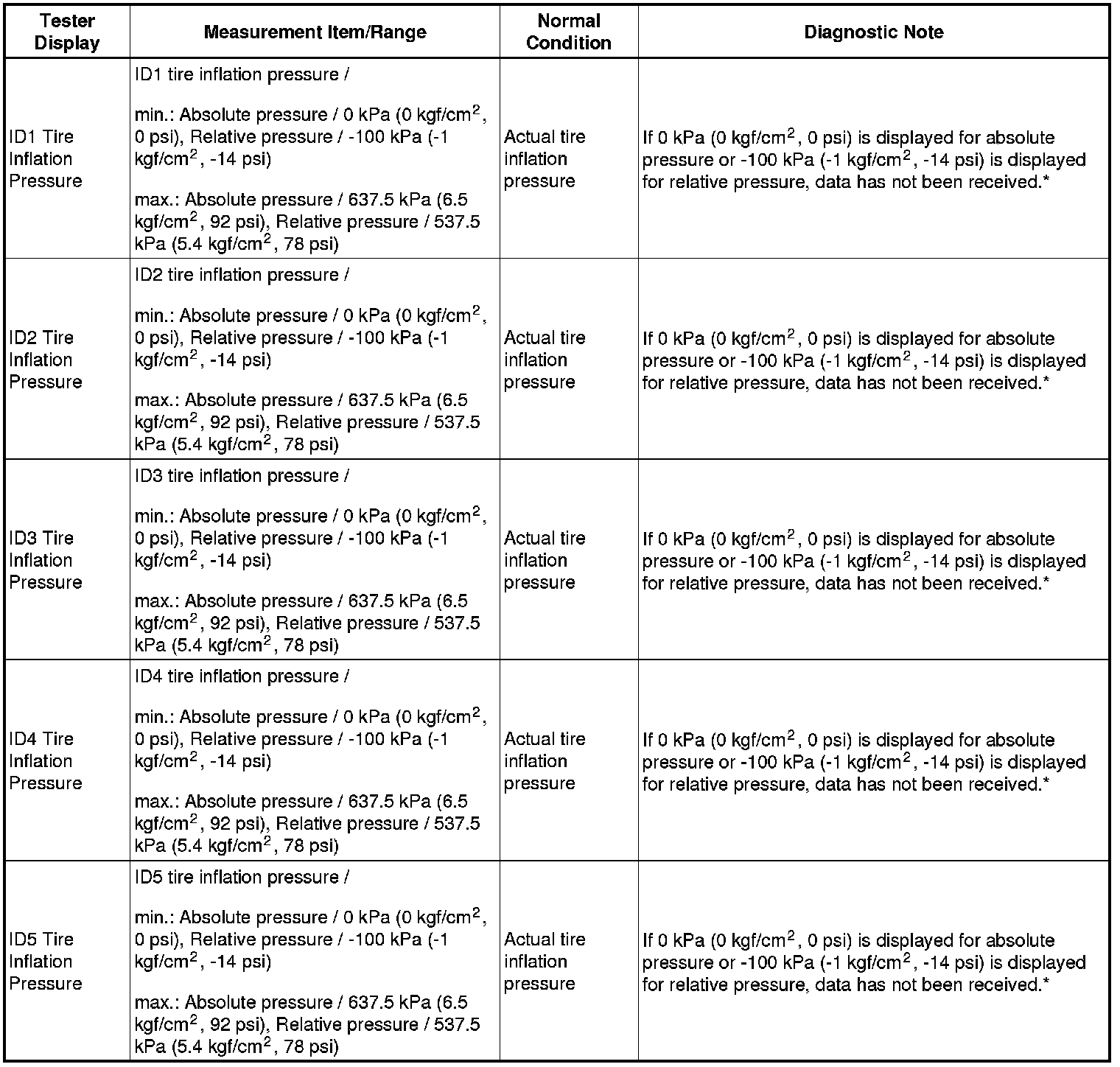 | Tester Display | Measurement Item/Range | Normal Condition | Diagnostic Note |
|---|---|---|---|
| ID1 Tire Inflation Pressure | ID1 tire inflation pressure / min.: Absolute pressure / 0 kPa (0 kgf/cm$^2$, 0 psi), Relative pressure / -100 kPa (-1 kgf/cm$^2$, -14 psi) max.: Absolute pressure / 637.5 kPa (6.5 kgf/cm$^2$, 92 psi), Relative pressure / 537.5 kPa (5.4 kgf/cm$^2$, 78 psi) | Actual tire inflation pressure | If 0 kPa (0 kgf/cm$^2$, 0 psi) is displayed for absolute pressure or -100 kPa (-1 kgf/cm$^2$, -14 psi) is displayed for relative pressure, data has not been received.* |
| ID2 Tire Inflation Pressure | ID2 tire inflation pressure / min.: Absolute pressure / 0 kPa (0 kgf/cm$^2$, 0 psi), Relative pressure / -100 kPa (-1 kgf/cm$^2$, -14 psi) max.: Absolute pressure / 637.5 kPa (6.5 kgf/cm$^2$, 92 psi), Relative pressure / 537.5 kPa (5.4 kgf/cm$^2$, 78 psi) | Actual tire inflation pressure | If 0 kPa (0 kgf/cm$^2$, 0 psi) is displayed for absolute pressure or -100 kPa (-1 kgf/cm$^2$, -14 psi) is displayed for relative pressure, data has not been received.* |
| ID3 Tire Inflation Pressure | ID3 tire inflation pressure / min.: Absolute pressure / 0 kPa (0 kgf/cm$^2$, 0 psi), Relative pressure / -100 kPa (-1 kgf/cm$^2$, -14 psi) max.: Absolute pressure / 637.5 kPa (6.5 kgf/cm$^2$, 92 psi), Relative pressure / 537.5 kPa (5.4 kgf/cm$^2$, 78 psi) | Actual tire inflation pressure | If 0 kPa (0 kgf/cm$^2$, 0 psi) is displayed for absolute pressure or -100 kPa (-1 kgf/cm$^2$, -14 psi) is displayed for relative pressure, data has not been received.* |
| ID4 Tire Inflation Pressure | ID4 tire inflation pressure / min.: Absolute pressure / 0 kPa (0 kgf/cm$^2$, 0 psi), Relative pressure / -100 kPa (-1 kgf/cm$^2$, -14 psi) max.: Absolute pressure / 637.5 kPa (6.5 kgf/cm$^2$, 92 psi), Relative pressure / 537.5 kPa (5.4 kgf/cm$^2$, 78 psi) | Actual tire inflation pressure | If 0 kPa (0 kgf/cm$^2$, 0 psi) is displayed for absolute pressure or -100 kPa (-1 kgf/cm$^2$, -14 psi) is displayed for relative pressure, data has not been received.* |
| ID5 Tire Inflation Pressure | ID5 tire inflation pressure / min.: Absolute pressure / 0 kPa (0 kgf/cm$^2$, 0 psi), Relative pressure / -100 kPa (-1 kgf/cm$^2$, -14 psi) max.: Absolute pressure / 637.5 kPa (6.5 kgf/cm$^2$, 92 psi), Relative pressure / 537.5 kPa (5.4 kgf/cm$^2$, 78 psi) | Actual tire inflation pressure | If 0 kPa (0 kgf/cm$^2$, 0 psi) is displayed for absolute pressure or -100 kPa (-1 kgf/cm$^2$, -14 psi) is displayed for relative pressure, data has not been received.* |